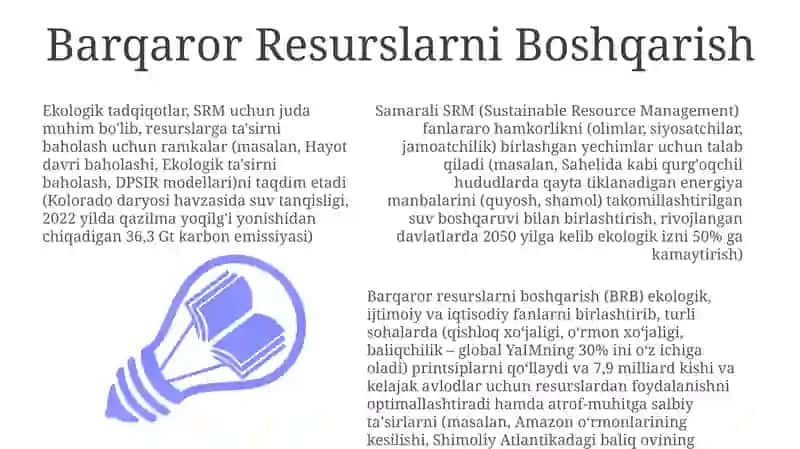 Barqaror Resurslarni Boshqarish

Ekologik tadqiqotlar, SRM uchun juda muhim bo'lib, resurslarga ta'sirni baholash uchun ramkalar (masalan, Hayot davri baholashi, Ekologik ta'sirni baholash, DPSIR modellari)ni taqdim etadi (Kolorado daryosi havzasida suv tanqisligi, 2022 yilda qazilma yoqilg'i yonishidan chiqadigan 36,3 Gt karbon emissiyasi)

Samarali SRM (Sustainable Resource Management) fanlararo hamkorlikni (olimlar, siyosatchilar, jamoatchilik) birlashgan yechimlar uchun talab qiladi (masalan, Sahelida kabi qurg'oqchil hududlarda qayta tiklanadigan energiya manbalarini (quyosh, shamol) takomillashtirilgan suv boshqaruvi bilan birlashtirish, rivojlangan davlatlarda 2050 yilga kelib ekologik izni 50% ga kamaytirish)

Barqaror resurslarni boshqarish (BRB) ekologik, ijtimoiy va iqtisodiy fanlarni birlashtirib, turli sohalarda (qishloq xo'jaligi, o'rmon xo'jaligi, baliqchilik – global YaIMning 30% ini o'z ichiga oladi) printsiplarni qo'llaydi va 7,9 milliard kishi va kelajak avlodlar uchun resurslardan foydalanishni optimallashtiradi hamda atrof-muhitga salbiy ta'sirlarni (masalan, Amazon o'rmonlarining kesilishi, Shimoliy Atlantikadagi baliq ovining